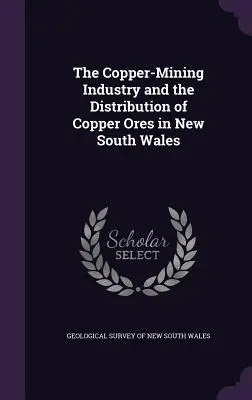 The Copper-Mining Industry and the Distribution of Copper Ores in New South Wales

Scholar SELECT

GEOLOGICAL SURVEY OF NEW SOUTH WALES